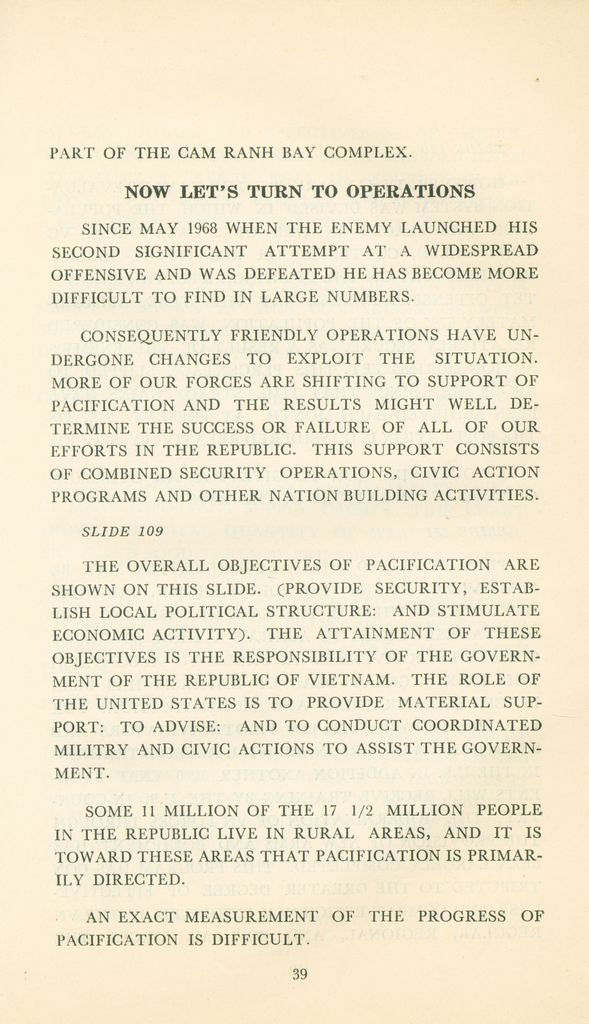 PART OF THE CAM RANH BAY COMPLEX.

NOW LET'S TURN TO OPERATIONS

SINCE MAY 1968 WHEN THE ENEMY LAUNCHED HIS SECOND SIGNIFICANT ATTEMPT AT A WIDESPREAD OFFENSIVE AND WAS DEFEATED HE HAS BECOME MORE DIFFICULT TO FIND IN LARGE NUMBERS.

CONSEQUENTLY FRIENDLY OPERATIONS HAVE UNDERGONE CHANGES TO EXPLOIT THE SITUATION. MORE OF OUR FORCES ARE SHIFTING TO SUPPORT OF PACIFICATION AND THE RESULTS MIGHT WELL DETERMINE THE SUCCESS OR FAILURE OF ALL OF OUR EFFORTS IN THE REPUBLIC. THIS SUPPORT CONSISTS OF COMBINED SECURITY OPERATIONS, CIVIC ACTION PROGRAMS AND OTHER NATION BUILDING ACTIVITIES.

SLIDE 109

THE OVERALL OBJECTIVES OF PACIFICATION ARE SHOWN ON THIS SLIDE. (PROVIDE SECURITY, ESTABLISH LOCAL POLITICAL STRUCTURE: AND STIMULATE ECONOMIC ACTIVITY). THE ATTAINMENT OF THESE OBJECTIVES IS THE RESPONSIBILITY OF THE GOVERNMENT OF THE REPUBLIC OF VIETNAM. THE ROLE OF THE UNITED STATES IS TO PROVIDE MATERIAL SUPPORT: TO ADVISE: AND TO CONDUCT COORDINATED MILITRY AND CIVIC ACTIONS TO ASSIST THE GOVERNMENT.

SOME 11 MILLION OF THE 17 1/2 MILLION PEOPLE IN THE REPUBLIC LIVE IN RURAL AREAS, AND IT IS TOWARD THESE AREAS THAT PACIFICATION IS PRIMARILY DIRECTED.

AN EXACT MEASUREMENT OF THE PROGRESS OF PACIFICATION IS DIFFICULT.

39